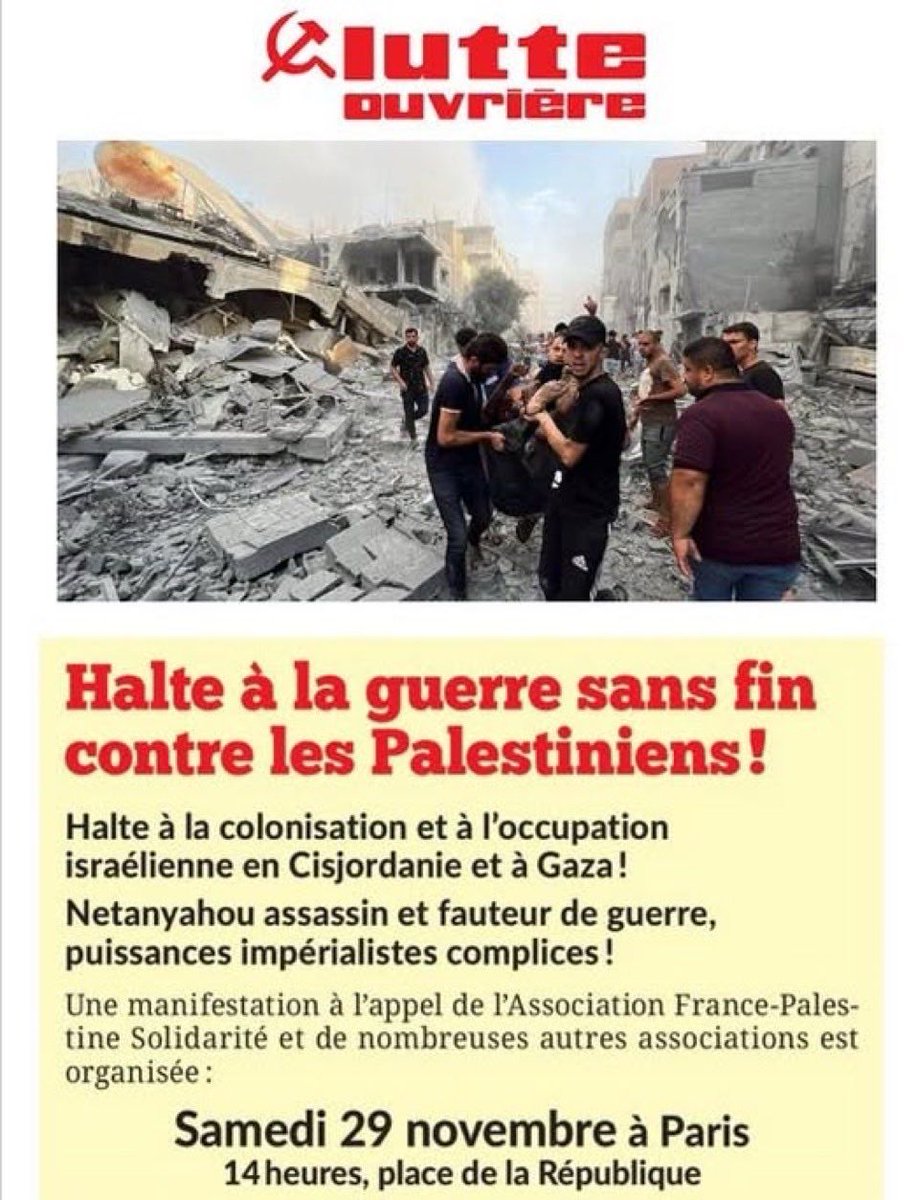 lutte ouvrière

Halte à la guerre sans fin contre les Palestiniens !

Halte à la colonisation et à l'occupation israélienne en Cisjordanie et à Gaza !

Netanyahou assassin et fauteur de guerre, puissances impérialistes complices !

Une manifestation à l'appel de l'Association France-Palestine Solidarité et de nombreuses autres associations est organisée :

Samedi 29 novembre à Paris
14 heures, place de la République